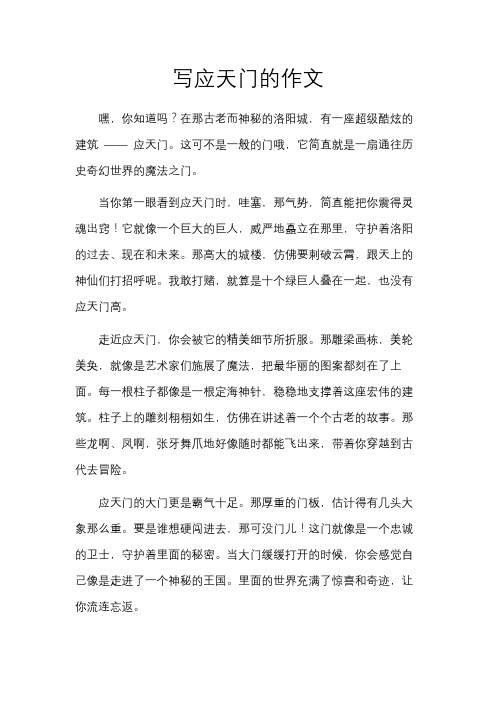 写应天门的作文

嘿，你知道吗？在那古老而神秘的洛阳城，有一座超级酷炫的建筑 —— 应天门。这可不是一般的门哦，它简直就是一扇通往历史奇幻世界的魔法之门。

当你第一眼看到应天门时，哇塞，那气势，简直能把你震得灵魂出窍！它就像一个巨大的巨人，威严地矗立在那里，守护着洛阳的过去、现在和未来。那高大的城楼，仿佛要刺破云霄，跟天上的神仙们打招呼呢。我敢打赌，就算是十个绿巨人叠在一起，也没有应天门高。

走近应天门，你会被它的精美细节所折服。那雕梁画栋，美轮美奂，就像是艺术家们施展了魔法，把最华丽的图案都刻在了上面。每一根柱子都像是一根定海神针，稳稳地支撑着这座宏伟的建筑。柱子上的雕刻栩栩如生，仿佛在讲述着一个个古老的故事。那些龙啊、凤啊，张牙舞爪地好像随时都能飞出来，带着你穿越到古代去冒险。

应天门的大门更是霸气十足。那厚重的门板，估计得有几头大象那么重。要是谁想硬闯进去，那可没门儿！这门就像是一个忠诚的卫士，守护着里面的秘密。当大门缓缓打开的时候，你会感觉自己像是走进了一个神秘的王国。里面的世界充满了惊喜和奇迹，让你流连忘返。